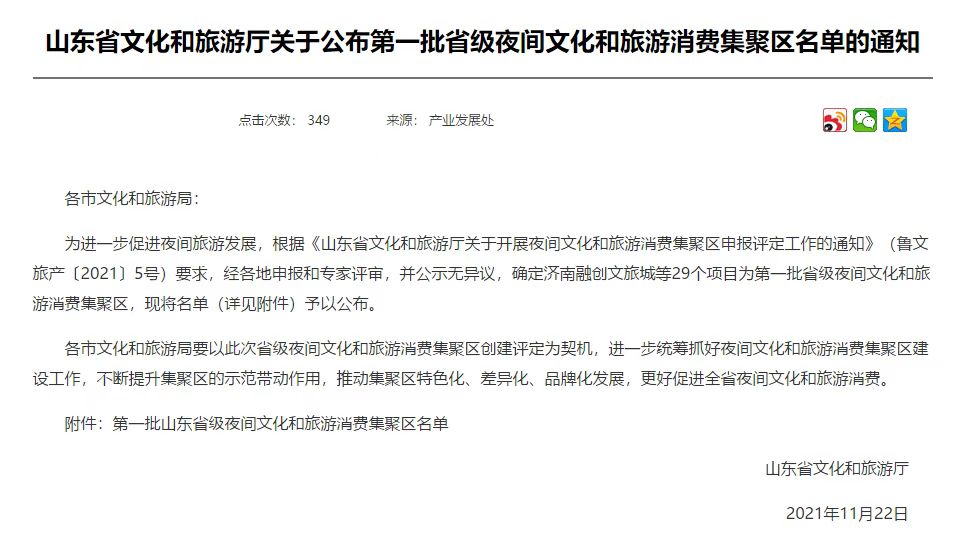 山东省文化和旅游厅关于公布第一批省级夜间文化和旅游消费集聚区名单的通知

点击次数： 349　　来源： 产业发展处

各市文化和旅游局：

为进一步促进夜间旅游发展，根据《山东省文化和旅游厅关于开展夜间文化和旅游消费集聚区申报评定工作的通知》（鲁文旅产〔2021〕5号）要求，经各地申报和专家评审，并公示无异议，确定济南融创文旅城等29个项目为第一批省级夜间文化和旅游消费集聚区，现将名单（详见附件）予以公布。

各市文化和旅游局要以此次省级夜间文化和旅游消费集聚区创建评定为契机，进一步统筹抓好夜间文化和旅游消费集聚区建设工作，不断提升集聚区的示范带动作用，推动集聚区特色化、差异化、品牌化发展，更好促进全省夜间文化和旅游消费。

附件：第一批山东省级夜间文化和旅游消费集聚区名单

山东省文化和旅游厅

2021年11月22日